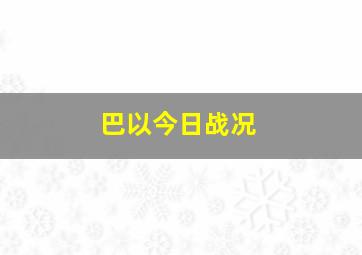 巴以今日战况